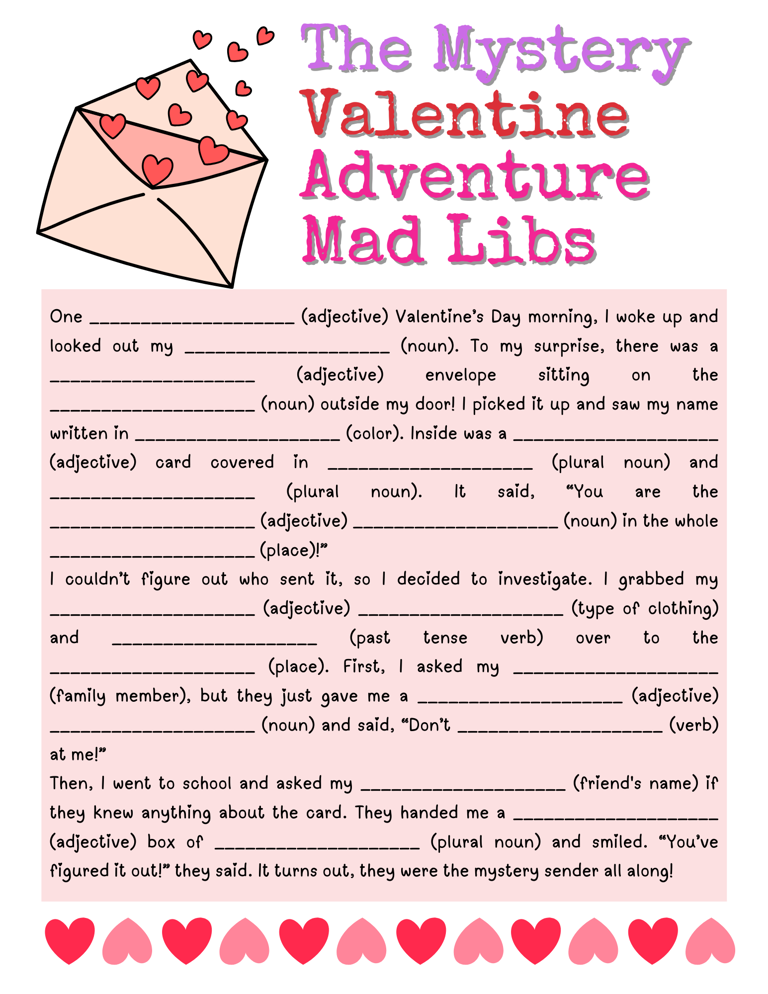 The Mystery Valentine Adventure Mad Libs

One ____________________ (adjective) Valentine's Day morning, I woke up and looked out my ____________________ (noun). To my surprise, there was a ____________________ (adjective) envelope sitting on the ____________________ (noun) outside my door! I picked it up and saw my name written in ____________________ (color). Inside was a ____________________ (adjective) card covered in ____________________ (plural noun) and ____________________ (plural noun). It said, "You are the ____________________ (adjective) ____________________ (noun) in the whole ____________________ (place)!"

I couldn't figure out who sent it, so I decided to investigate. I grabbed my ____________________ (adjective) ____________________ (type of clothing) and ____________________ (past tense verb) over to the ____________________ (place). First, I asked my ____________________ (family member), but they just gave me a ____________________ (adjective) ____________________ (noun) and said, "Don't ____________________ (verb) at me!"

Then, I went to school and asked my ____________________ (friend's name) if they knew anything about the card. They handed me a ____________________ (adjective) box of ____________________ (plural noun) and smiled. "You've figured it out!" they said. It turns out, they were the mystery sender all along!